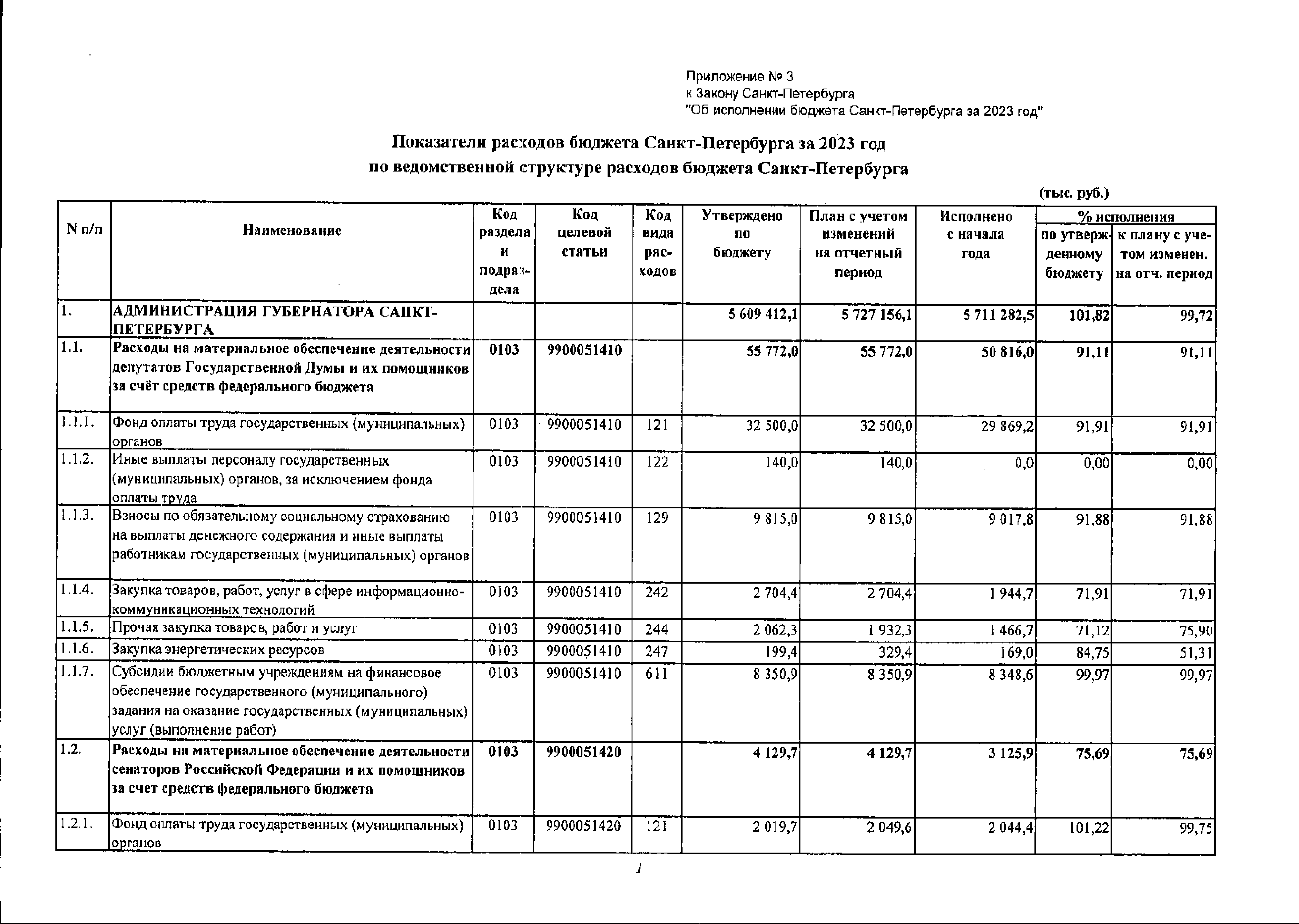 Приложение № 3
к Закону Санкт-Петербурга
"Об исполнении бюджета Санкт-Петербурга за 2023 год"

Показатели расходов бюджета Санкт-Петербурга за 2023 год
по ведомственной структуре расходов бюджета Санкт-Петербурга

(тыс. руб.)

| N п/п | Наименование | Код раздела и подраздела | Код целевой статьи | Код вида расходов | Утверждено по бюджету | План с учетом изменений на отчетный период | Исполнено с начала года | % исполнения по утвержденному бюджету | % исполнения к плану с учетом изменен. на отч. период |
|---|---|---|---|---|---|---|---|---|---|
| 1. | АДМИНИСТРАЦИЯ ГУБЕРНАТОРА САНКТ-ПЕТЕРБУРГА | | | | 5 609 412,1 | 5 727 156,1 | 5 711 282,5 | 101,82 | 99,72 |
| 1.1. | Расходы на материальное обеспечение деятельности депутатов Государственной Думы и их помощников за счёт средств федерального бюджета | 0103 | 9900051410 | | 55 772,0 | 55 772,0 | 50 816,0 | 91,11 | 91,11 |
| 1.1.1. | Фонд оплаты труда государственных (муниципальных) органов | 0103 | 9900051410 | 121 | 32 500,0 | 32 500,0 | 29 869,2 | 91,91 | 91,91 |
| 1.1.2. | Иные выплаты персоналу государственных (муниципальных) органов, за исключением фонда оплаты труда | 0103 | 9900051410 | 122 | 140,0 | 140,0 | 0,0 | 0,00 | 0,00 |
| 1.1.3. | Взносы по обязательному социальному страхованию на выплаты денежного содержания и иные выплаты работникам государственных (муниципальных) органов | 0103 | 9900051410 | 129 | 9 815,0 | 9 815,0 | 9 017,8 | 91,88 | 91,88 |
| 1.1.4. | Закупка товаров, работ, услуг в сфере информационно-коммуникационных технологий | 0103 | 9900051410 | 242 | 2 704,4 | 2 704,4 | 1 944,7 | 71,91 | 71,91 |
| 1.1.5. | Прочая закупка товаров, работ и услуг | 0103 | 9900051410 | 244 | 2 062,3 | 1 932,3 | 1 466,7 | 71,12 | 75,90 |
| 1.1.6. | Закупка энергетических ресурсов | 0103 | 9900051410 | 247 | 199,4 | 329,4 | 169,0 | 84,75 | 51,31 |
| 1.1.7. | Субсидии бюджетным учреждениям на финансовое обеспечение государственного (муниципального) задания на оказание государственных (муниципальных) услуг (выполнение работ) | 0103 | 9900051410 | 611 | 8 350,9 | 8 350,9 | 8 348,6 | 99,97 | 99,97 |
| 1.2. | Расходы на материальное обеспечение деятельности сенаторов Российской Федерации и их помощников за счет средств федерального бюджета | 0103 | 9900051420 | | 4 129,7 | 4 129,7 | 3 125,9 | 75,69 | 75,69 |
| 1.2.1. | Фонд оплаты труда государственных (муниципальных) органов | 0103 | 9900051420 | 121 | 2 019,7 | 2 049,6 | 2 044,4 | 101,22 | 99,75 |

1